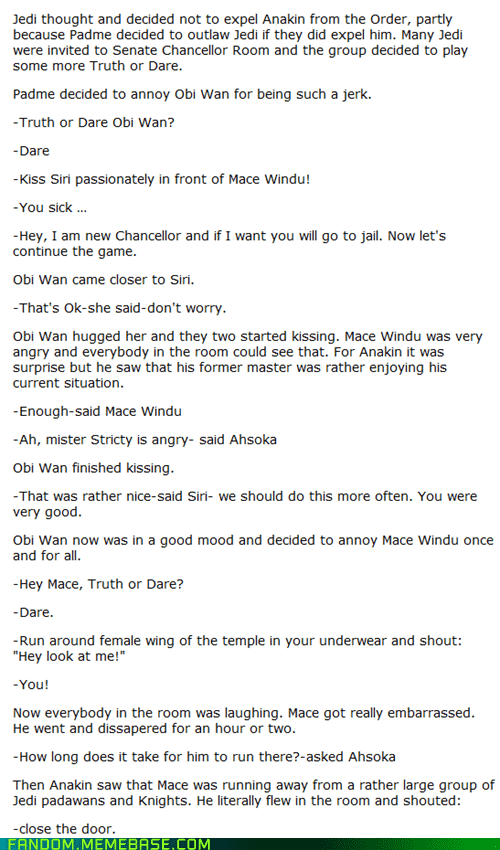 Jedi thought and decided not to expel Anakin from the Order, partly because Padme decided to outlaw Jedi if they did expel him. Many Jedi were invited to Senate Chancellor Room and the group decided to play some more Truth or Dare.

Padme decided to annoy Obi Wan for being such a jerk.

-Truth or Dare Obi Wan?

-Dare

-Kiss Siri passionately in front of Mace Windu!

-You sick ...

-Hey, I am new Chancellor and if I want you will go to jail. Now let's continue the game.

Obi Wan came closer to Siri.

-That's Ok-she said-don't worry.

Obi Wan hugged her and they two started kissing. Mace Windu was very angry and everybody in the room could see that. For Anakin it was surprise but he saw that his former master was rather enjoying his current situation.

-Enough-said Mace Windu

-Ah, mister Stricty is angry- said Ahsoka

Obi Wan finished kissing.

-That was rather nice-said Siri- we should do this more often. You were very good.

Obi Wan now was in a good mood and decided to annoy Mace Windu once and for all.

-Hey Mace, Truth or Dare?

-Dare.

-Run around female wing of the temple in your underwear and shout: "Hey look at me!"

-You!

Now everybody in the room was laughing. Mace got really embarrassed. He went and dissapered for an hour or two.

-How long does it take for him to run there?-asked Ahsoka

Then Anakin saw that Mace was running away from a rather large group of Jedi padawans and Knights. He literally flew in the room and shouted:

-close the door.

FANDOM.MEMEBASE.COM